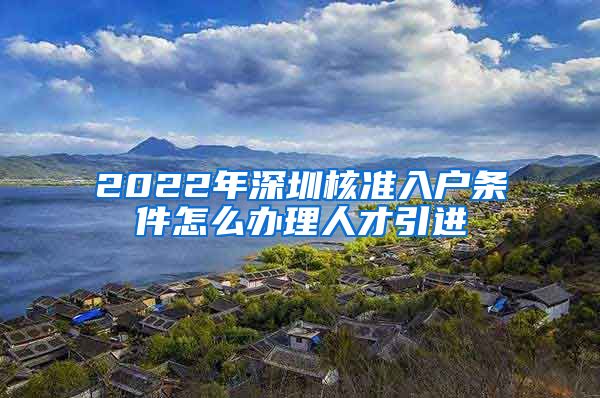 2022年深圳核准入户条件怎么办理人才引进